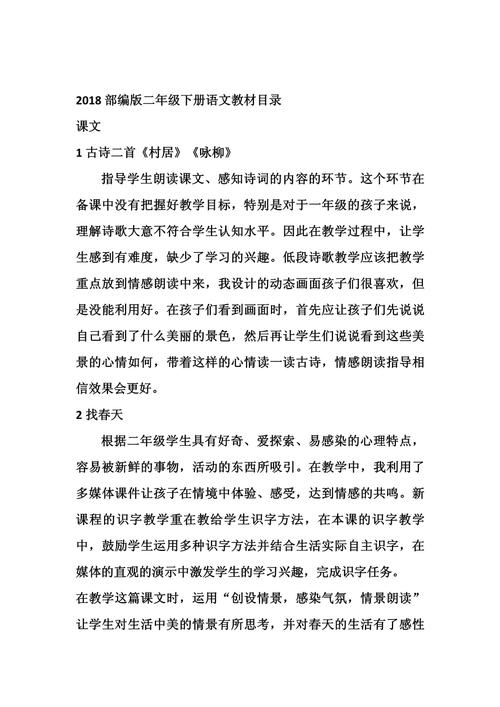 2018 部编版二年级下册语文教材目录

课文

1 古诗二首《村居》《咏柳》

指导学生朗读课文、感知诗词的内容的环节。这个环节在备课中没有把握好教学目标，特别是对于一年级的孩子来说，理解诗歌大意不符合学生认知水平。因此在教学过程中，让学生感到有难度，缺少了学习的兴趣。低段诗歌教学应该把教学重点放到情感朗读中来，我设计的动态画面孩子们很喜欢，但是没能利用好。在孩子们看到画面时，首先应让孩子们先说说自己看到了什么美丽的景色，然后再让学生们说说看到这些美景的心情如何，带着这样的心情读一读古诗，情感朗读指导相信效果会更好。

2 找春天

根据二年级学生具有好奇、爱探索、易感染的心理特点，容易被新鲜的事物，活动的东西所吸引。在教学中，我利用了多媒体课件让孩子在情境中体验、感受，达到情感的共鸣。新课程的识字教学重在教给学生识字方法，在本课的识字教学中，鼓励学生运用多种识字方法并结合生活实际自主识字，在媒体的直观的演示中激发学生的学习兴趣，完成识字任务。

在教学这篇课文时，运用“创设情景，感染气氛，情景朗读”让学生对生活中美的情景有所思考，并对春天的生活有了感性